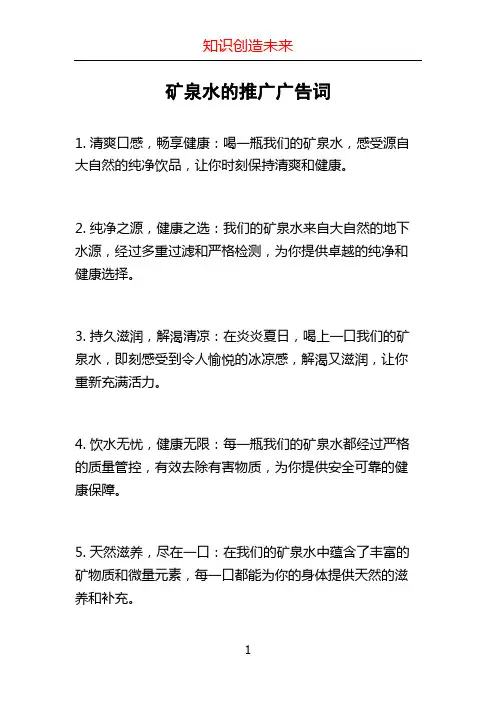 知识创造未来

矿泉水的推广广告词

1. 清爽口感，畅享健康：喝一瓶我们的矿泉水，感受源自大自然的纯净饮品，让你时刻保持清爽和健康。

2. 纯净之源，健康之选：我们的矿泉水来自大自然的地下水源，经过多重过滤和严格检测，为你提供卓越的纯净和健康选择。

3. 持久滋润，解渴清凉：在炎炎夏日，喝上一口我们的矿泉水，即刻感受到令人愉悦的冰凉感，解渴又滋润，让你重新充满活力。

4. 饮水无忧，健康无限：每一瓶我们的矿泉水都经过严格的质量管控，有效去除有害物质，为你提供安全可靠的健康保障。

5. 天然滋养，尽在一口：在我们的矿泉水中蕴含了丰富的矿物质和微量元素，每一口都能为你的身体提供天然的滋养和补充。

1